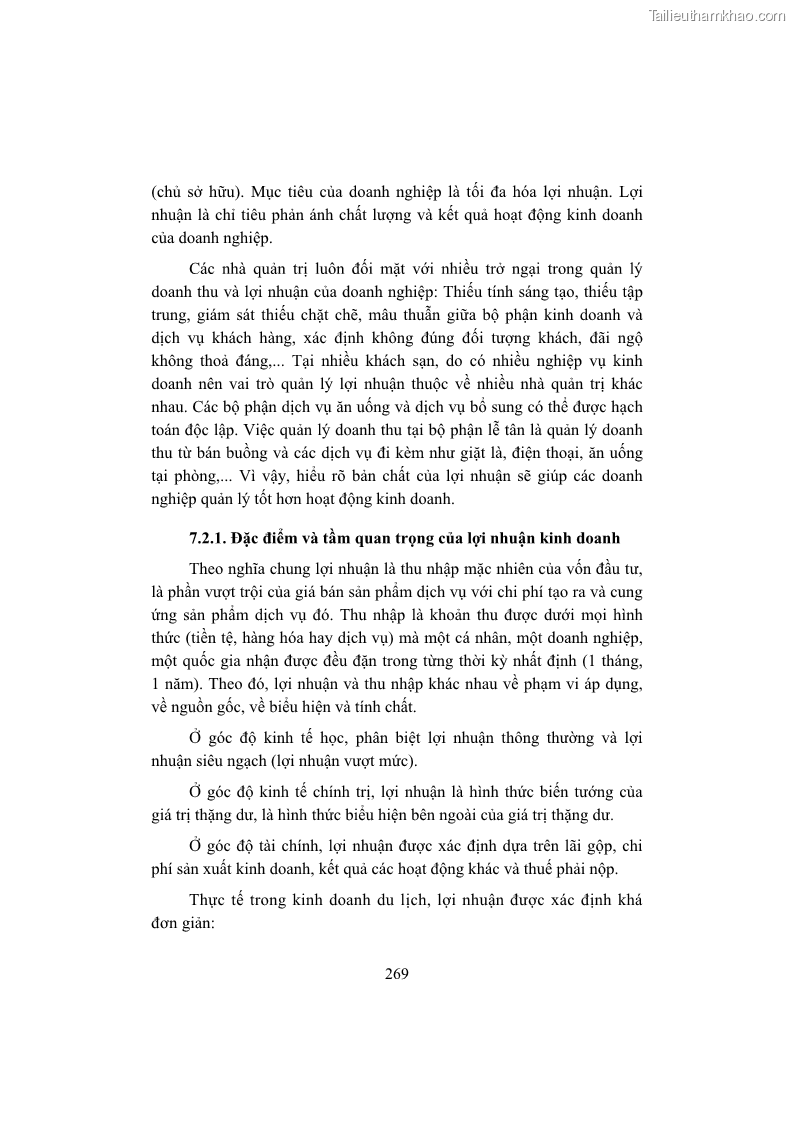 Tailieuthamkhao.com

(chủ sở hữu). Mục tiêu của doanh nghiệp là tối đa hóa lợi nhuận. Lợi nhuận là chỉ tiêu phản ánh chất lượng và kết quả hoạt động kinh doanh của doanh nghiệp.

Các nhà quản trị luôn đối mặt với nhiều trở ngại trong quản lý doanh thu và lợi nhuận của doanh nghiệp: Thiếu tính sáng tạo, thiếu tập trung, giám sát thiếu chặt chẽ, mâu thuẫn giữa bộ phận kinh doanh và dịch vụ khách hàng, xác định không đúng đối tượng khách, đãi ngộ không thoả đáng,... Tại nhiều khách sạn, do có nhiều nghiệp vụ kinh doanh nên vai trò quản lý lợi nhuận thuộc về nhiều nhà quản trị khác nhau. Các bộ phận dịch vụ ăn uống và dịch vụ bổ sung có thể được hạch toán độc lập. Việc quản lý doanh thu tại bộ phận lễ tân là quản lý doanh thu từ bán buồng và các dịch vụ đi kèm như giặt là, điện thoại, ăn uống tại phòng,... Vì vậy, hiểu rõ bản chất của lợi nhuận sẽ giúp các doanh nghiệp quản lý tốt hơn hoạt động kinh doanh.

7.2.1. Đặc điểm và tầm quan trọng của lợi nhuận kinh doanh

Theo nghĩa chung lợi nhuận là thu nhập mặc nhiên của vốn đầu tư, là phần vượt trội của giá bán sản phẩm dịch vụ với chi phí tạo ra và cung ứng sản phẩm dịch vụ đó. Thu nhập là khoản thu được dưới mọi hình thức (tiền tệ, hàng hóa hay dịch vụ) mà một cá nhân, một doanh nghiệp, một quốc gia nhận được đều đặn trong từng thời kỳ nhất định (1 tháng, 1 năm). Theo đó, lợi nhuận và thu nhập khác nhau về phạm vi áp dụng, về nguồn gốc, về biểu hiện và tính chất.

Ở góc độ kinh tế học, phân biệt lợi nhuận thông thường và lợi nhuận siêu ngạch (lợi nhuận vượt mức).

Ở góc độ kinh tế chính trị, lợi nhuận là hình thức biến tướng của giá trị thặng dư, là hình thức biểu hiện bên ngoài của giá trị thặng dư.

Ở góc độ tài chính, lợi nhuận được xác định dựa trên lãi gộp, chi phí sản xuất kinh doanh, kết quả các hoạt động khác và thuế phải nộp.

Thực tế trong kinh doanh du lịch, lợi nhuận được xác định khá đơn giản:

269